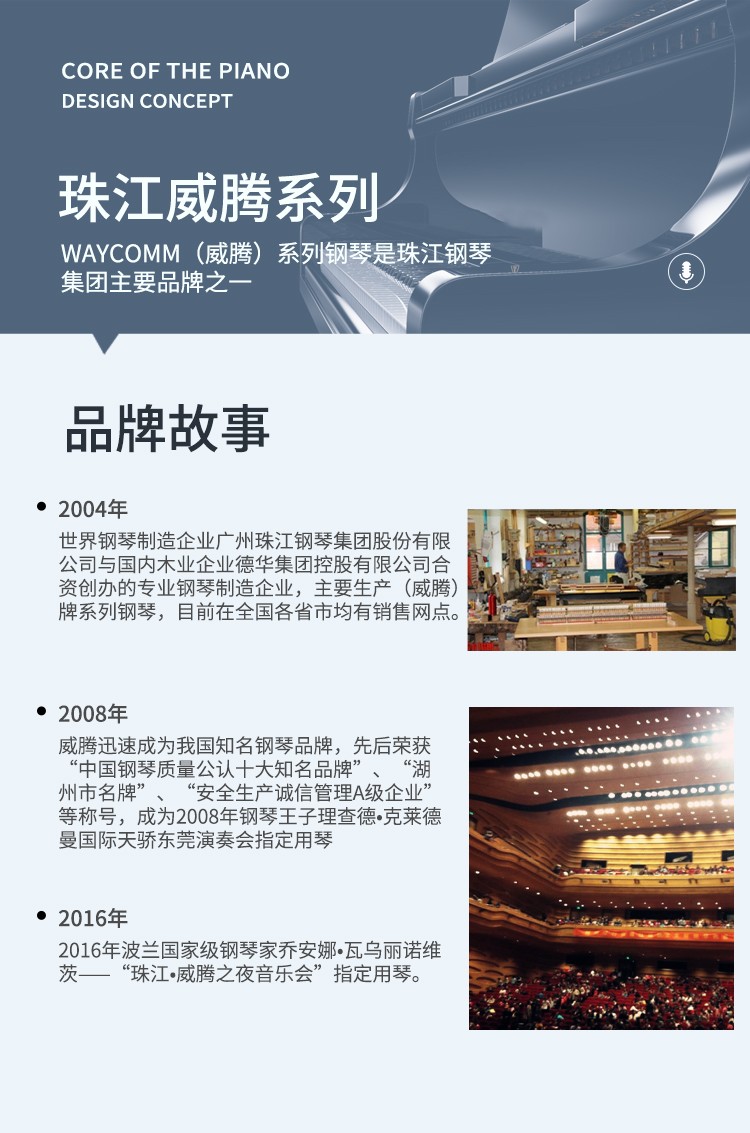 CORE OF THE PIANO
DESIGN CONCEPT

珠江威腾系列

WAYCOMM（威腾）系列钢琴是珠江钢琴集团主要品牌之一

品牌故事

2004年

世界钢琴制造企业广州珠江钢琴集团股份有限公司与国内木业企业德华集团控股有限公司合资创办的专业钢琴制造企业，主要生产（威腾）牌系列钢琴，目前在全国各省市均有销售网点。

2008年

威腾迅速成为我国知名钢琴品牌，先后荣获“中国钢琴质量公认十大知名品牌”、“湖州市名牌”、“安全生产诚信管理A级企业”等称号，成为2008年钢琴王子理查德•克莱德曼国际天骄东莞演奏会指定用琴

2016年

2016年波兰国家级钢琴家乔安娜•瓦乌丽诺维茨——“珠江•威腾之夜音乐会”指定用琴。